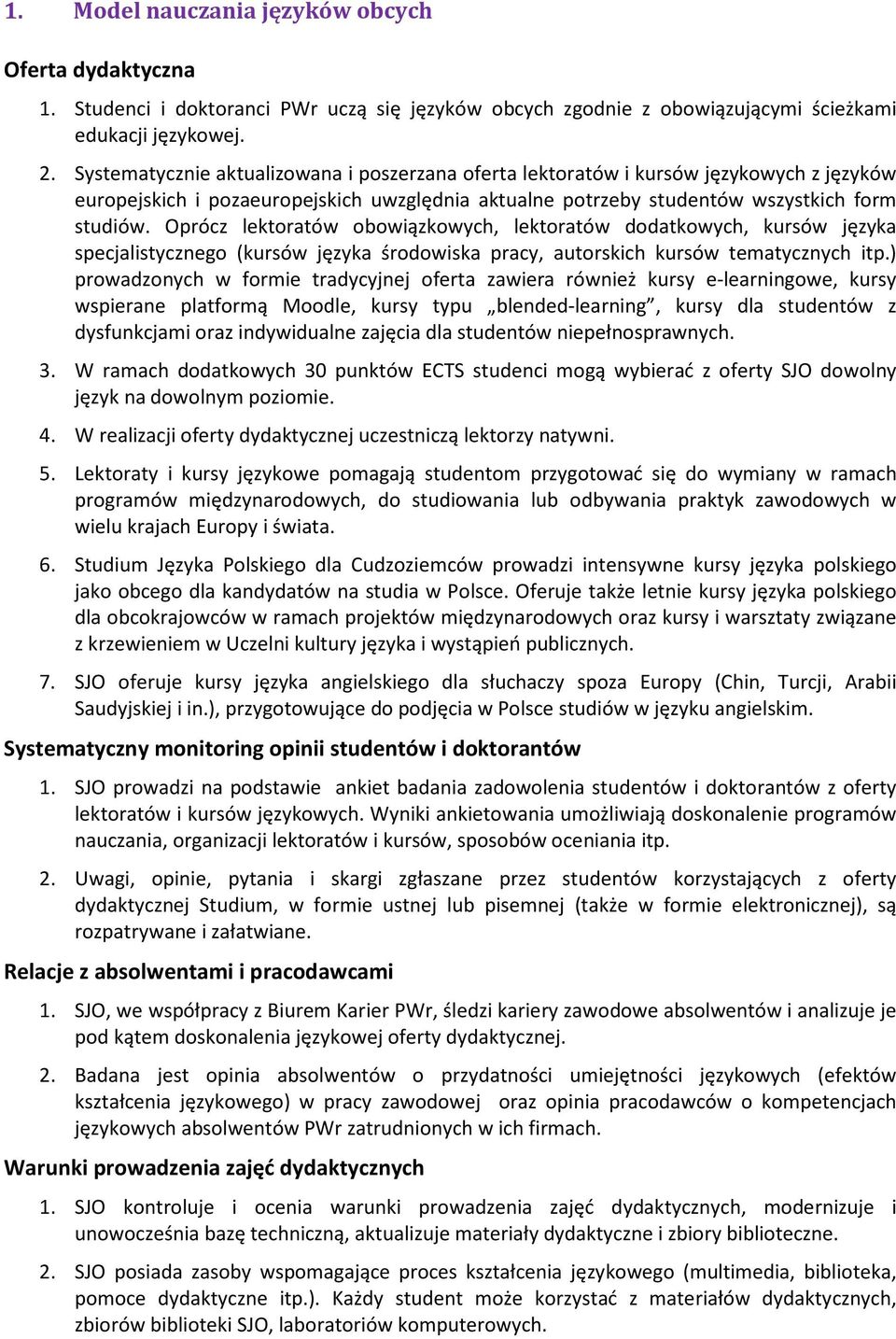 1. Model nauczania języków obcych

Oferta dydaktyczna

1. Studenci i doktoranci PWr uczą się języków obcych zgodnie z obowiązującymi ścieżkami edukacji językowej.

2. Systematycznie aktualizowana i poszerzana oferta lektoratów i kursów językowych z języków europejskich i pozaeuropejskich uwzględnia aktualne potrzeby studentów wszystkich form studiów. Oprócz lektoratów obowiązkowych, lektoratów dodatkowych, kursów języka specjalistycznego (kursów języka środowiska pracy, autorskich kursów tematycznych itp.) prowadzonych w formie tradycyjnej oferta zawiera również kursy e-learningowe, kursy wspierane platformą Moodle, kursy typu „blended-learning”, kursy dla studentów z dysfunkcjami oraz indywidualne zajęcia dla studentów niepełnosprawnych.

3. W ramach dodatkowych 30 punktów ECTS studenci mogą wybierać z oferty SJO dowolny język na dowolnym poziomie.

4. W realizacji oferty dydaktycznej uczestniczą lektorzy natywni.

5. Lektoraty i kursy językowe pomagają studentom przygotować się do wymiany w ramach programów międzynarodowych, do studiowania lub odbywania praktyk zawodowych w wielu krajach Europy i świata.

6. Studium Języka Polskiego dla Cudzoziemców prowadzi intensywne kursy języka polskiego jako obcego dla kandydatów na studia w Polsce. Oferuje także letnie kursy języka polskiego dla obcokrajowców w ramach projektów międzynarodowych oraz kursy i warsztaty związane z krzewieniem w Uczelni kultury języka i wystąpień publicznych.

7. SJO oferuje kursy języka angielskiego dla słuchaczy spoza Europy (Chin, Turcji, Arabii Saudyjskiej i in.), przygotowujące do podjęcia w Polsce studiów w języku angielskim.

Systematyczny monitoring opinii studentów i doktorantów

1. SJO prowadzi na podstawie ankiet badania zadowolenia studentów i doktorantów z oferty lektoratów i kursów językowych. Wyniki ankietowania umożliwiają doskonalenie programów nauczania, organizacji lektoratów i kursów, sposobów oceniania itp.

2. Uwagi, opinie, pytania i skargi zgłaszane przez studentów korzystających z oferty dydaktycznej Studium, w formie ustnej lub pisemnej (także w formie elektronicznej), są rozpatrywane i załatwiane.

Relacje z absolwentami i pracodawcami

1. SJO, we współpracy z Biurem Karier PWr, śledzi kariery zawodowe absolwentów i analizuje je pod kątem doskonalenia językowej oferty dydaktycznej.

2. Badana jest opinia absolwentów o przydatności umiejętności językowych (efektów kształcenia językowego) w pracy zawodowej oraz opinia pracodawców o kompetencjach językowych absolwentów PWr zatrudnionych w ich firmach.

Warunki prowadzenia zajęć dydaktycznych

1. SJO kontroluje i ocenia warunki prowadzenia zajęć dydaktycznych, modernizuje i unowocześnia bazę techniczną, aktualizuje materiały dydaktyczne i zbiory biblioteczne.

2. SJO posiada zasoby wspomagające proces kształcenia językowego (multimedia, biblioteka, pomoce dydaktyczne itp.). Każdy student może korzystać z materiałów dydaktycznych, zbiorów biblioteki SJO, laboratoriów komputerowych.